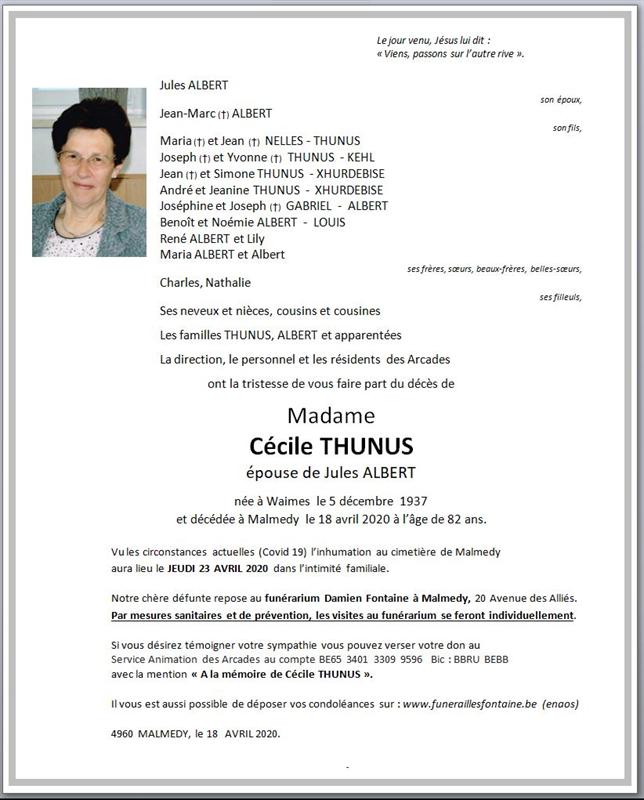 Le jour venu, Jésus lui dit :
« Viens, passons sur l'autre rive ».

Jules ALBERT
son époux,
Jean-Marc (†) ALBERT
son fils,
Maria (†) et Jean (†) NELLES - THUNUS
Joseph (†) et Yvonne (†) THUNUS - KEHL
Jean (†) et Simone THUNUS - XHURDEBISE
André et Jeanine THUNUS - XHURDEBISE
Joséphine et Joseph (†) GABRIEL - ALBERT
Benoît et Noémie ALBERT - LOUIS
René ALBERT et Lily
Maria ALBERT et Albert
ses frères, sœurs, beaux-frères, belles-sœurs,
Charles, Nathalie
ses filleuls,
Ses neveux et nièces, cousins et cousines
Les familles THUNUS, ALBERT et apparentées
La direction, le personnel et les résidents des Arcades
ont la tristesse de vous faire part du décès de

Madame
Cécile THUNUS
épouse de Jules ALBERT

née à Waimes le 5 décembre 1937
et décédée à Malmedy le 18 avril 2020 à l'âge de 82 ans.

Vu les circonstances actuelles (Covid 19) l'inhumation au cimetière de Malmedy aura lieu le JEUDI 23 AVRIL 2020 dans l'intimité familiale.

Notre chère défunte repose au funérarium Damien Fontaine à Malmedy, 20 Avenue des Alliés.
Par mesures sanitaires et de prévention, les visites au funérarium se feront individuellement.

Si vous désirez témoigner votre sympathie vous pouvez verser votre don au Service Animation des Arcades au compte BE65 3401 3309 9596 Bic : BBRU BEBB avec la mention « A la mémoire de Cécile THUNUS ».

Il vous est aussi possible de déposer vos condoléances sur : www.funeraillesfontaine.be (enaos)

4960 MALMEDY, le 18 AVRIL 2020.